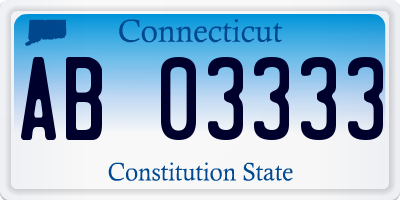 Connecticut

AB 03333

Constitution State